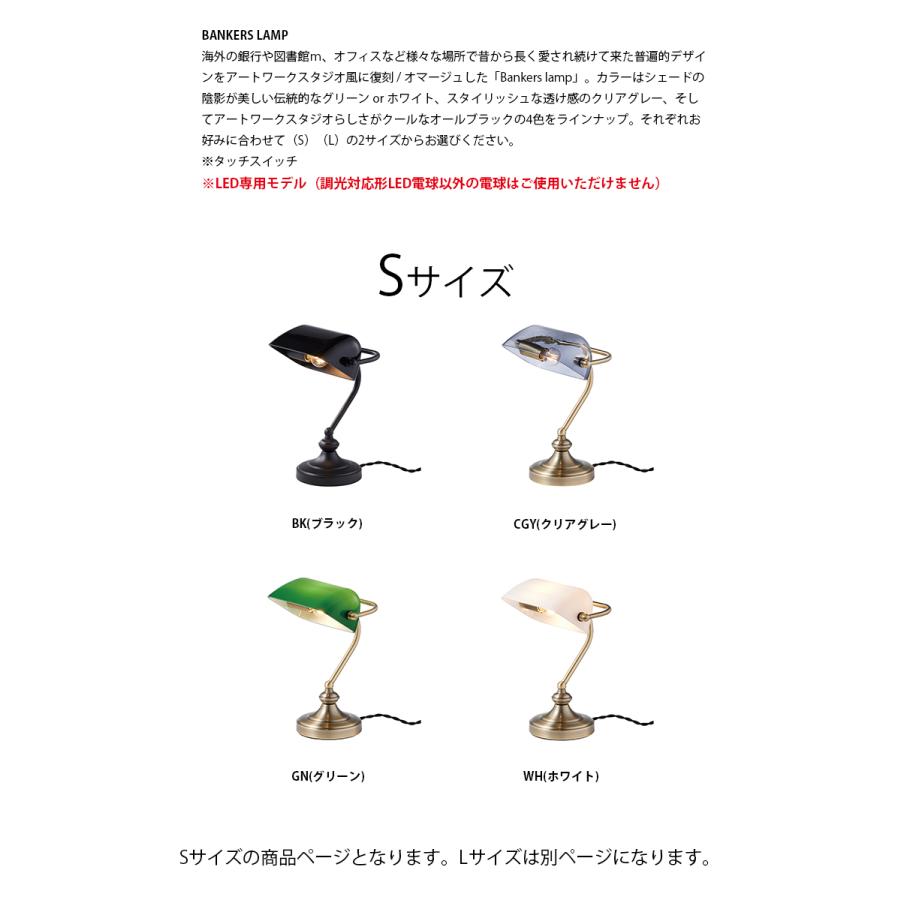 BANKERS LAMP

海外の銀行や図書館m、オフィスなど様々な場所で昔から長く愛され続けて来た普遍的デザインをアートワークスタジオ風に復刻 / オマージュした「Bankers lamp」。カラーはシェードの陰影が美しい伝統的なグリーン or ホワイト、スタイリッシュな透け感のクリアグレー、そしてアートワークスタジオらしさがクールなオールブラックの4色をラインナップ。それぞれお好みに合わせて（S）（L）の2サイズからお選びください。
※タッチスイッチ
※LED専用モデル（調光対応形LED電球以外の電球はご使用いただけません）

Sサイズ

BK(ブラック)

CGY(クリアグレー)

GN(グリーン)

WH(ホワイト)

Sサイズの商品ページとなります。Lサイズは別ページになります。